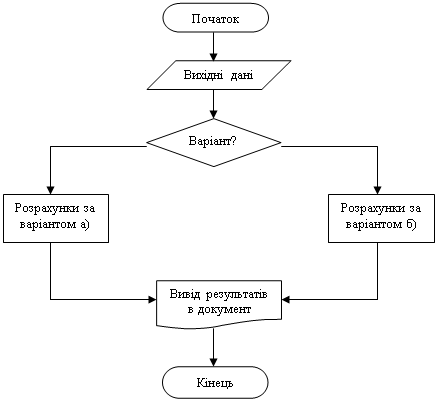 Початок

Вихідні дані

Варіант?

Розрахунки за варіантом а)

Розрахунки за варіантом б)

Вивід результатів в документ

Кінець